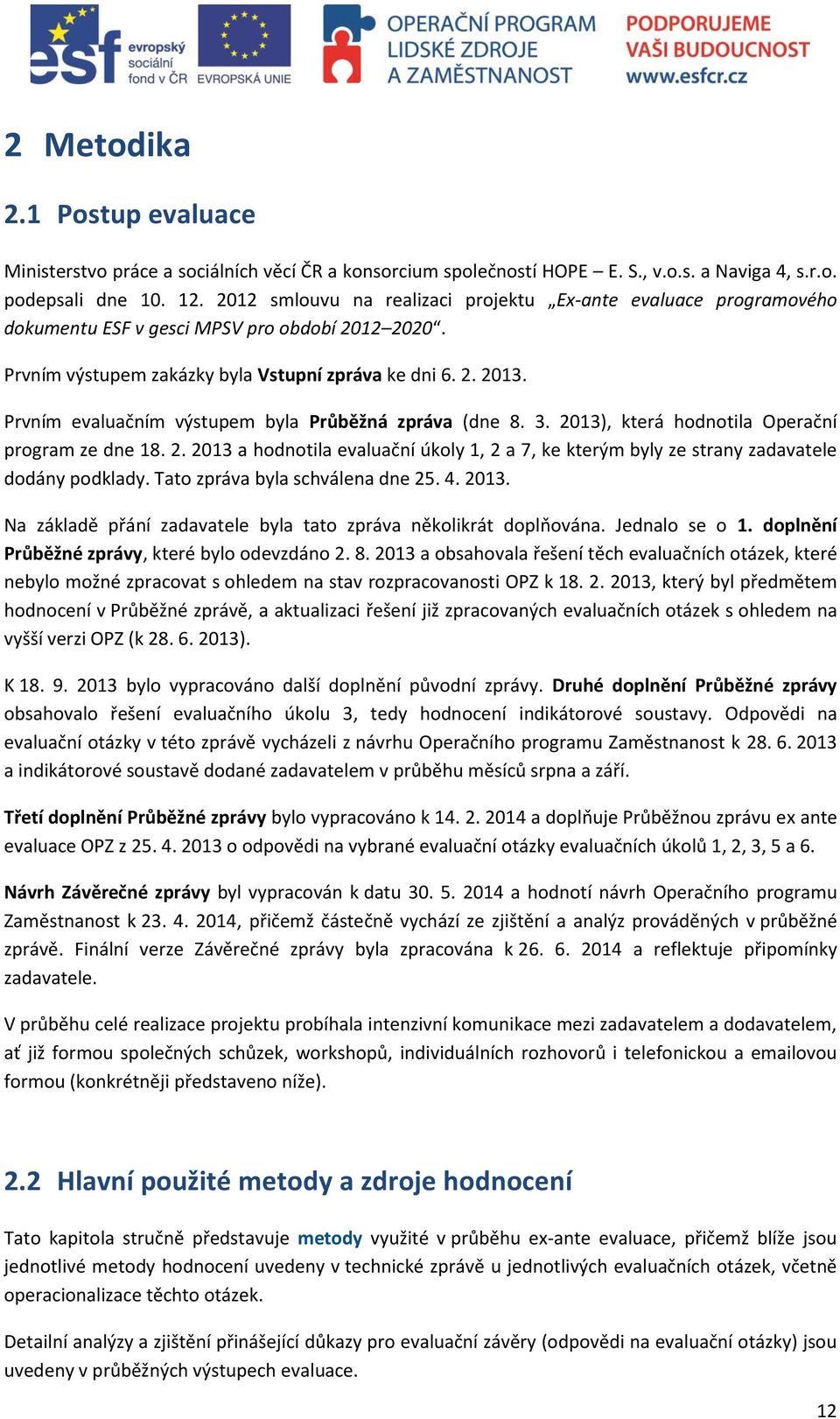 esf evropský sociální fond v ČR EVROPSKÁ UNIE OPERAČNÍ PROGRAM LIDSKÉ ZDROJE A ZAMĚSTNANOST PODPORUJEME VAŠI BUDOUCNOST www.esfcr.cz

2 Metodika

2.1 Postup evaluace

Ministerstvo práce a sociálních věcí ČR a konsorcium společností HOPE – E. S., v.o.s. a Naviga 4, s.r.o. podepsali dne 10. 12. 2012 smlouvu na realizaci projektu „Ex-ante evaluace programového dokumentu ESF v gesci MPSV pro období 2012–2020“.

Prvním výstupem zakázky byla Vstupní zpráva ke dni 6. 2. 2013.

Prvním evaluačním výstupem byla Průběžná zpráva (dne 8. 3. 2013), která hodnotila Operační program ze dne 18. 2. 2013 a hodnotila evaluační úkoly 1, 2 a 7, ke kterým byly ze strany zadavatele dodány podklady. Tato zpráva byla schválena dne 25. 4. 2013.

Na základě přání zadavatele byla tato zpráva několikrát doplňována. Jednalo se o 1. doplnění Průběžné zprávy, které bylo odevzdáno 2. 8. 2013 a obsahovala řešení těch evaluačních otázek, které nebylo možné zpracovat s ohledem na stav rozpracovanosti OPZ k 18. 2. 2013, který byl předmětem hodnocení v Průběžné zprávě, a aktualizaci řešení již zpracovaných evaluačních otázek s ohledem na vyšší verzi OPZ (k 28. 6. 2013).

K 18. 9. 2013 bylo vypracováno další doplnění původní zprávy. Druhé doplnění Průběžné zprávy obsahovalo řešení evaluačního úkolu 3, tedy hodnocení indikátorové soustavy. Odpovědi na evaluační otázky v této zprávě vycházeli z návrhu Operačního programu Zaměstnanost k 28. 6. 2013 a indikátorové soustavě dodané zadavatelem v průběhu měsíců srpna a září.

Třetí doplnění Průběžné zprávy bylo vypracováno k 14. 2. 2014 a doplňuje Průběžnou zprávu ex ante evaluace OPZ z 25. 4. 2013 o odpovědi na vybrané evaluační otázky evaluačních úkolů 1, 2, 3, 5 a 6.

Návrh Závěrečné zprávy byl vypracován k datu 30. 5. 2014 a hodnotí návrh Operačního programu Zaměstnanost k 23. 4. 2014, přičemž částečně vychází ze zjištění a analýz prováděných v průběžné zprávě. Finální verze Závěrečné zprávy byla zpracována k 26. 6. 2014 a reflektuje připomínky zadavatele.

V průběhu celé realizace projektu probíhala intenzivní komunikace mezi zadavatelem a dodavatelem, ať již formou společných schůzek, workshopů, individuálních rozhovorů i telefonickou a emailovou formou (konkrétněji představeno níže).

2.2 Hlavní použité metody a zdroje hodnocení

Tato kapitola stručně představuje metody využité v průběhu ex-ante evaluace, přičemž blíže jsou jednotlivé metody hodnocení uvedeny v technické zprávě u jednotlivých evaluačních otázek, včetně operacionalizace těchto otázek.

Detailní analýzy a zjištění přinášející důkazy pro evaluační závěry (odpovědi na evaluační otázky) jsou uvedeny v průběžných výstupech evaluace.

12